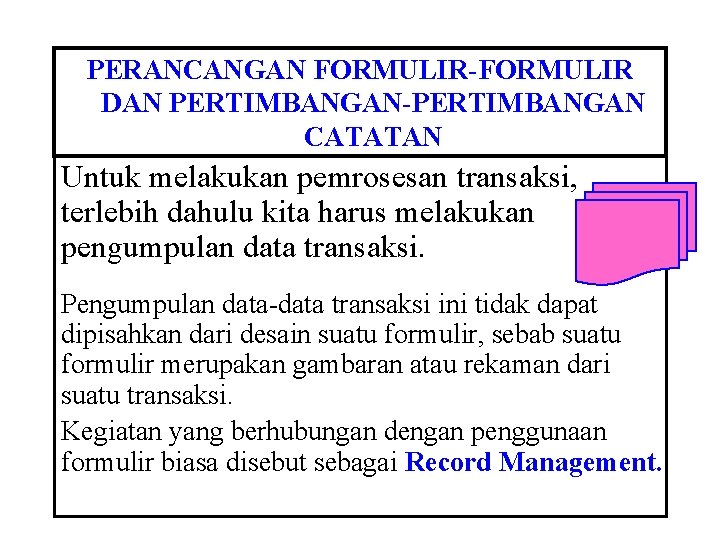 PERANCANGAN FORMULIR-FORMULIR
DAN PERTIMBANGAN-PERTIMBANGAN
CATATAN

Untuk melakukan pemrosesan transaksi, terlebih dahulu kita harus melakukan pengumpulan data transaksi.

Pengumpulan data-data transaksi ini tidak dapat dipisahkan dari desain suatu formulir, sebab suatu formulir merupakan gambaran atau rekaman dari suatu transaksi.

Kegiatan yang berhubungan dengan penggunaan formulir biasa disebut sebagai Record Management.